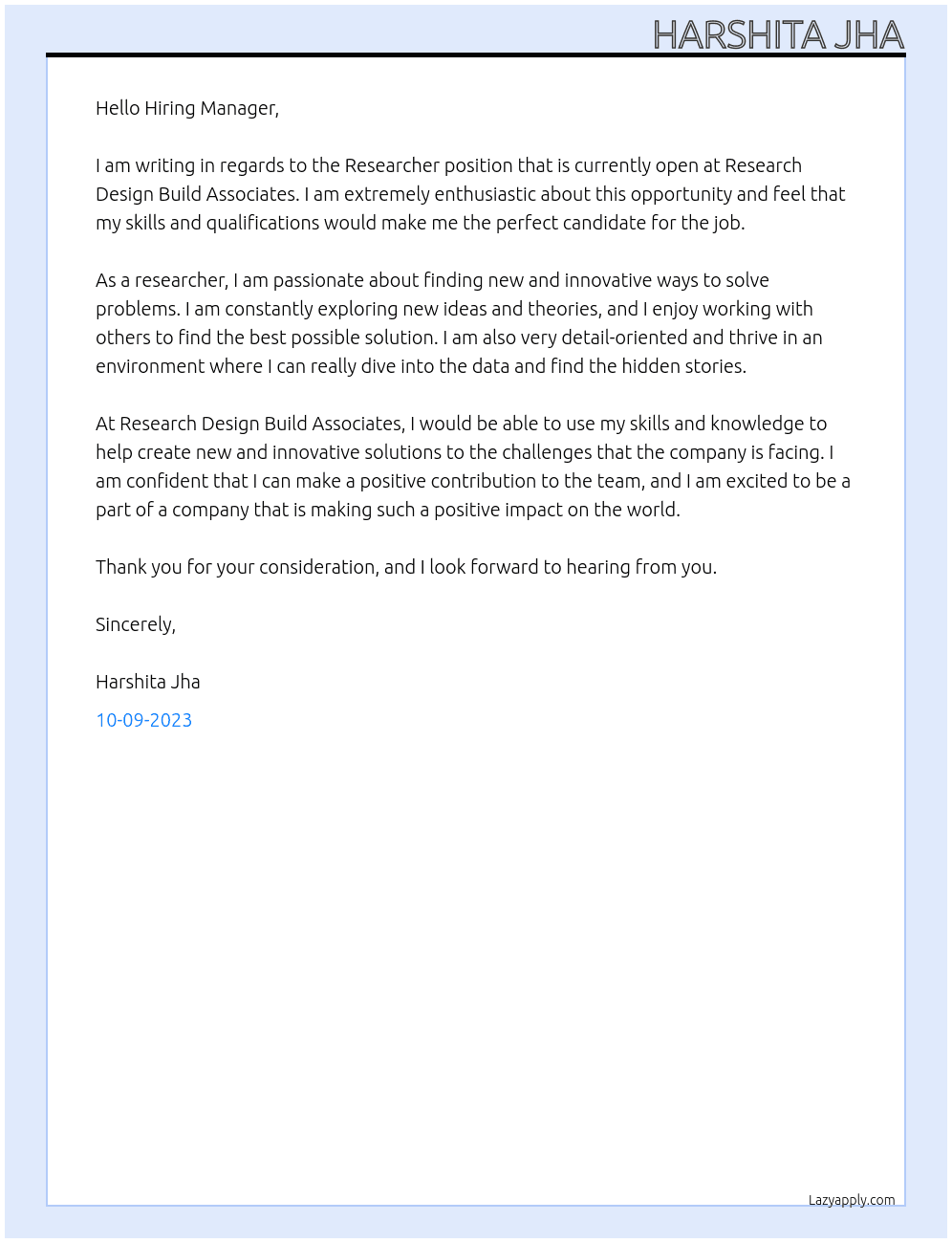 HARSHITA JHA

Hello Hiring Manager,

I am writing in regards to the Researcher position that is currently open at Research Design Build Associates. I am extremely enthusiastic about this opportunity and feel that my skills and qualifications would make me the perfect candidate for the job.

As a researcher, I am passionate about finding new and innovative ways to solve problems. I am constantly exploring new ideas and theories, and I enjoy working with others to find the best possible solution. I am also very detail-oriented and thrive in an environment where I can really dive into the data and find the hidden stories.

At Research Design Build Associates, I would be able to use my skills and knowledge to help create new and innovative solutions to the challenges that the company is facing. I am confident that I can make a positive contribution to the team, and I am excited to be a part of a company that is making such a positive impact on the world.

Thank you for your consideration, and I look forward to hearing from you.

Sincerely,

Harshita Jha
10-09-2023

Lazyapply.com